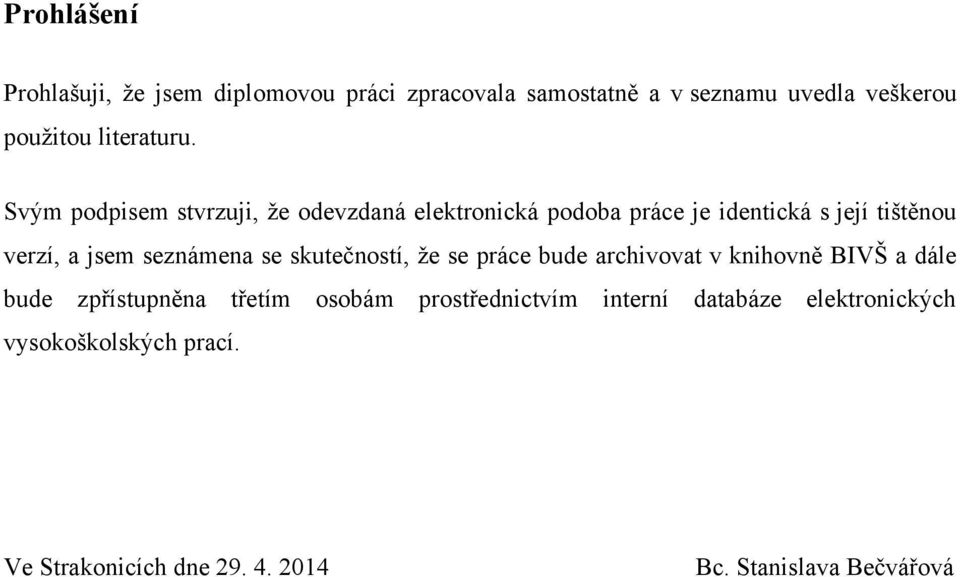 Prohlášení

Prohlašuji, že jsem diplomovou práci zpracovala samostatně a v seznamu uvedla veškerou použitou literaturu.

Svým podpisem stvrzuji, že odevzdaná elektronická podoba práce je identická s její tištěnou verzí, a jsem seznámena se skutečností, že se práce bude archivovat v knihovně BIVŠ a dále bude zpřístupněna třetím osobám prostřednictvím interní databáze elektronických vysokoškolských prací.

Ve Strakonicích dne 29. 4. 2014

Bc. Stanislava Bečvářová